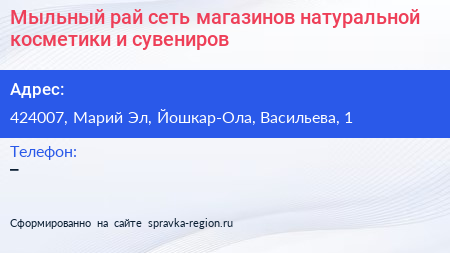 Мыльный рай сеть магазинов натуральной косметики и сувениров

Адрес:

424007, Марий Эл, Йошкар-Ола, Васильева, 1

Телефон:

–

Сформированно на сайте spravka-region.ru